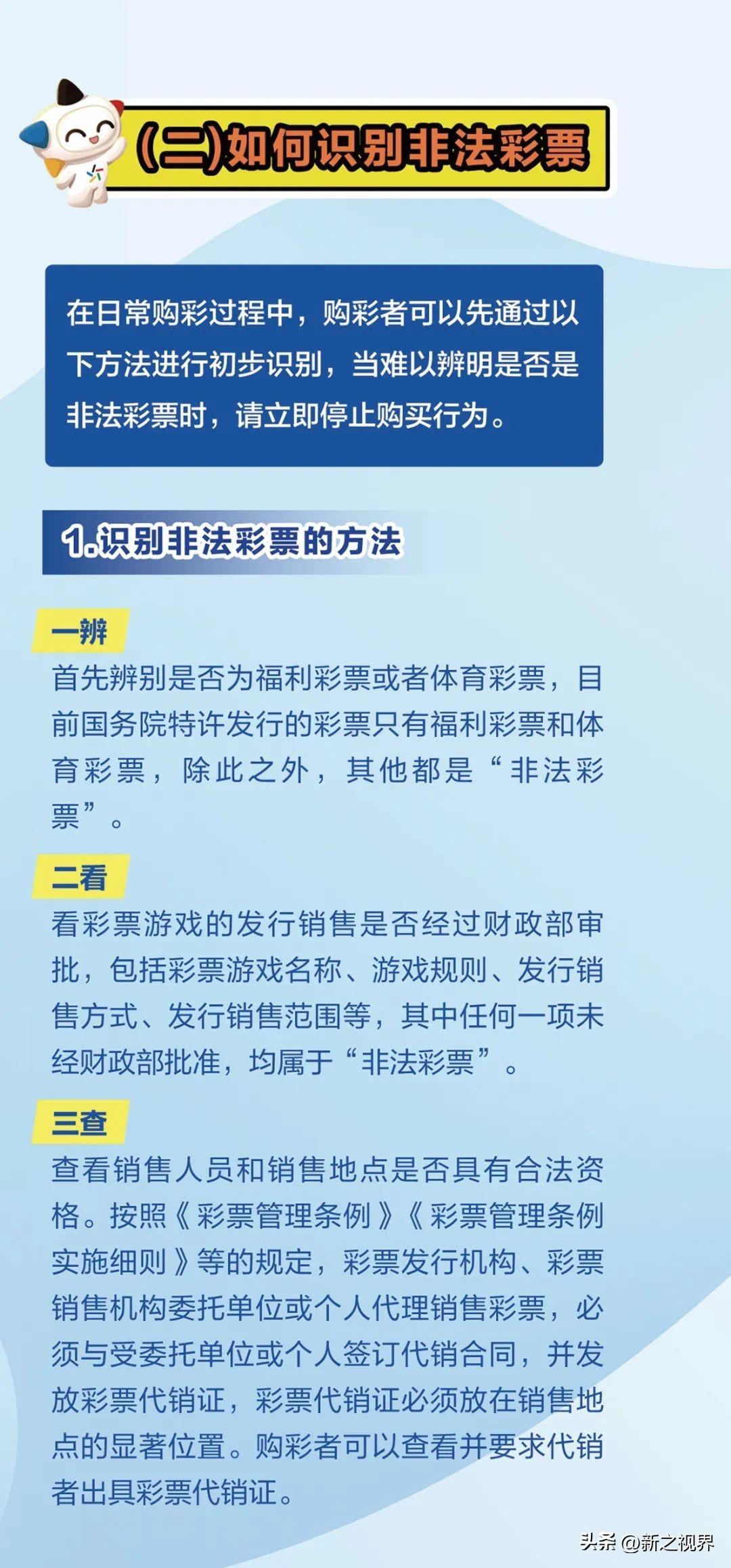 (二)如何识别非法彩票

在日常购彩过程中，购彩者可以先通过以下方法进行初步识别，当难以辨明是否是非法彩票时，请立即停止购买行为。

1.识别非法彩票的方法

一辨
首先辨别是否为福利彩票或者体育彩票，目前国务院特许发行的彩票只有福利彩票和体育彩票，除此之外，其他都是“非法彩票”。

二看
看彩票游戏的发行销售是否经过财政部审批，包括彩票游戏名称、游戏规则、发行销售方式、发行销售范围等，其中任何一项未经财政部批准，均属于“非法彩票”。

三查
查看销售人员和销售地点是否具有合法资格。按照《彩票管理条例》《彩票管理条例实施细则》等的规定，彩票发行机构、彩票销售机构委托单位或个人代理销售彩票，必须与受委托单位或个人签订代销合同，并发放彩票代销证，彩票代销证必须放在销售地点的显著位置。购彩者可以查看并要求代销者出具彩票代销证。

头条 @新之视界